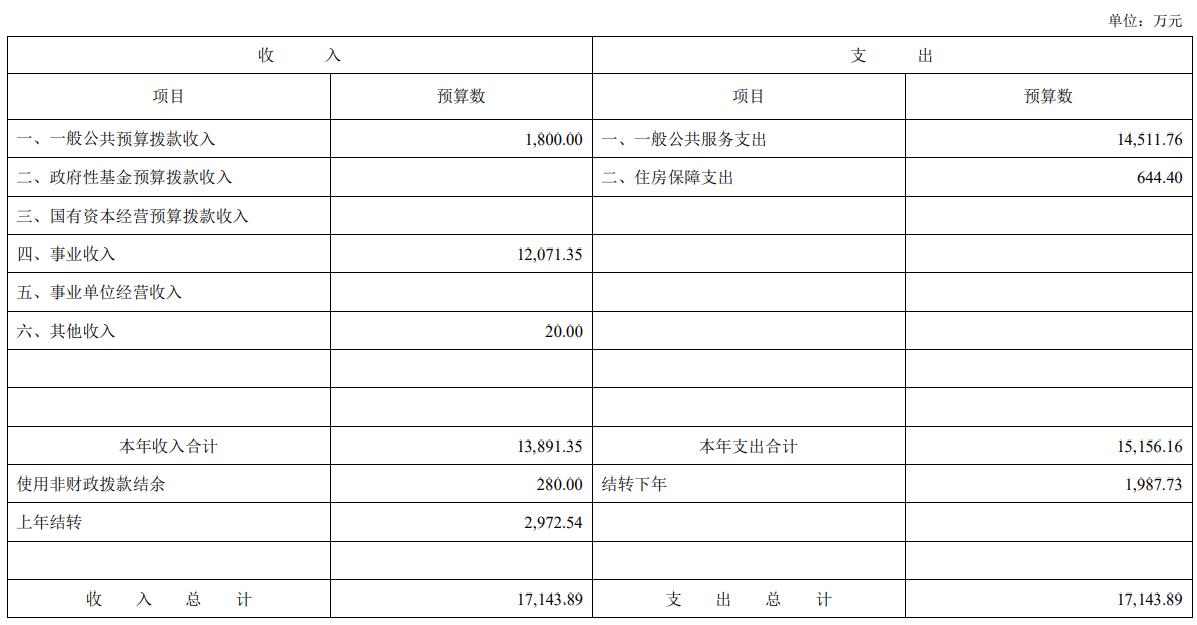 单位：万元

| 收 入 | | 支 出 | |
|---|---|---|---|
| 项目 | 预算数 | 项目 | 预算数 |
| 一、一般公共预算拨款收入 | 1,800.00 | 一、一般公共服务支出 | 14,511.76 |
| 二、政府性基金预算拨款收入 | | 二、住房保障支出 | 644.40 |
| 三、国有资本经营预算拨款收入 | | | |
| 四、事业收入 | 12,071.35 | | |
| 五、事业单位经营收入 | | | |
| 六、其他收入 | 20.00 | | |
| | | | |
| | | | |
| 本年收入合计 | 13,891.35 | 本年支出合计 | 15,156.16 |
| 使用非财政拨款结余 | 280.00 | 结转下年 | 1,987.73 |
| 上年结转 | 2,972.54 | | |
| | | | |
| 收 入 总 计 | 17,143.89 | 支 出 总 计 | 17,143.89 |